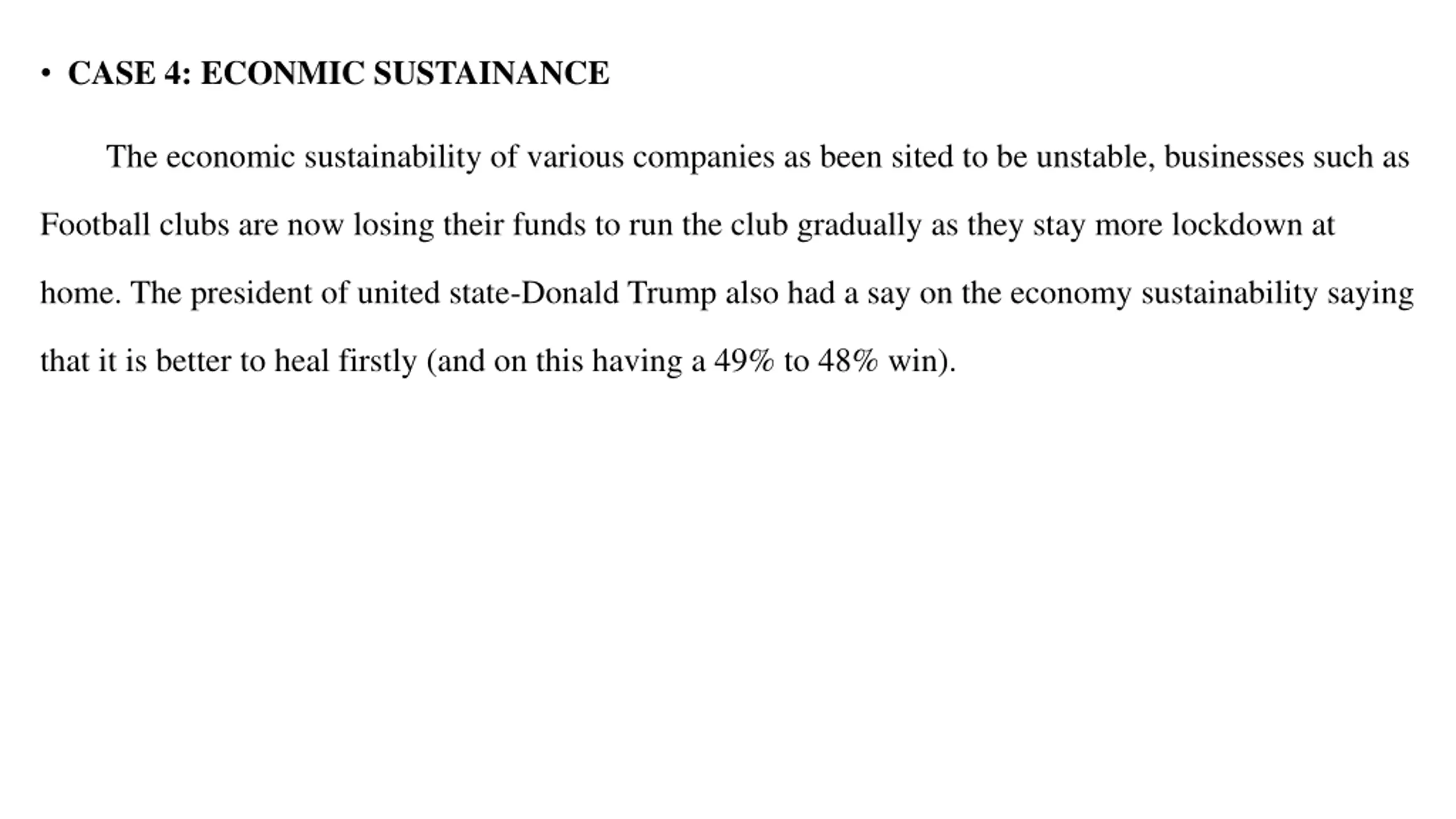 • CASE 4: ECONMIC SUSTAINANCE

The economic sustainability of various companies as been sited to be unstable, businesses such as Football clubs are now losing their funds to run the club gradually as they stay more lockdown at home. The president of united state-Donald Trump also had a say on the economy sustainability saying that it is better to heal firstly (and on this having a 49% to 48% win).